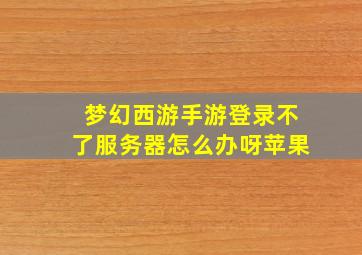 梦幻西游手游登录不了服务器怎么办呀苹果